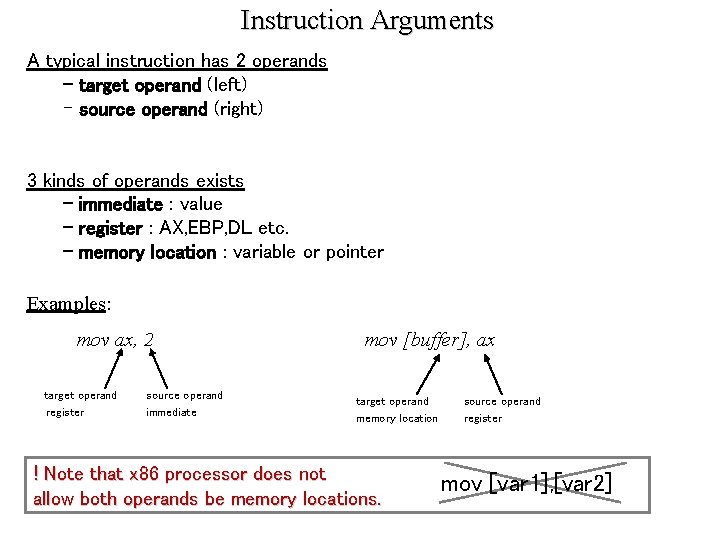 Instruction Arguments

A typical instruction has 2 operands
– target operand (left)
– source operand (right)

3 kinds of operands exists
– immediate : value
– register : AX,EBP,DL etc.
– memory location : variable or pointer

Examples:

mov ax, 2

target operand
register

source operand
immediate

mov [buffer], ax

target operand
memory location

source operand
register

! Note that x86 processor does not allow both operands be memory locations.

mov [var1],[var2]